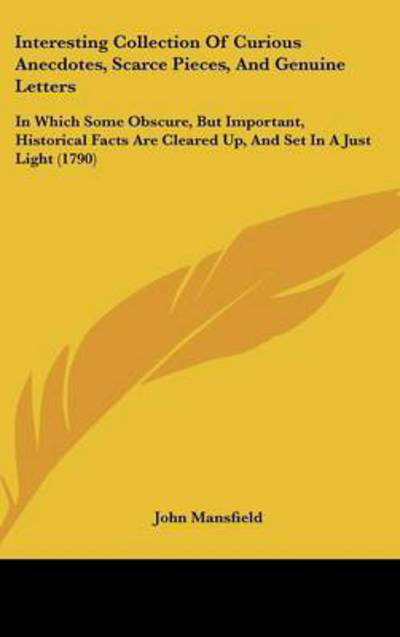 Interesting Collection Of Curious Anecdotes, Scarce Pieces, And Genuine Letters

In Which Some Obscure, But Important, Historical Facts Are Cleared Up, And Set In A Just Light (1790)

John Mansfield